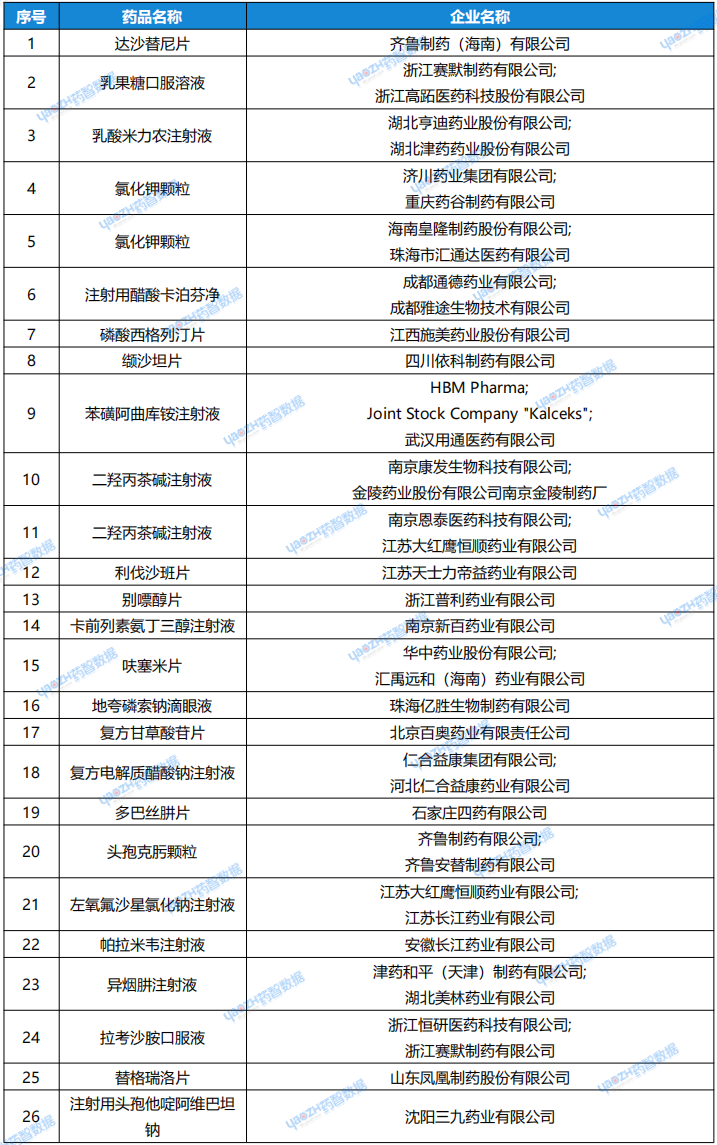 | 序号 | 药品名称 | 企业名称 |
|---|---|---|
| 1 | 达沙替尼片 | 齐鲁制药（海南）有限公司 |
| 2 | 乳果糖口服溶液 | 浙江赛默制药有限公司; 浙江高跖医药科技股份有限公司 |
| 3 | 乳酸米力农注射液 | 湖北亨迪药业股份有限公司; 湖北津药药业股份有限公司 |
| 4 | 氯化钾颗粒 | 济川药业集团有限公司; 重庆药谷制药有限公司 |
| 5 | 氯化钾颗粒 | 海南皇隆制药股份有限公司; 珠海市汇通达医药有限公司 |
| 6 | 注射用醋酸卡泊芬净 | 成都通德药业有限公司; 成都雅途生物技术有限公司 |
| 7 | 磷酸西格列汀片 | 江西施美药业股份有限公司 |
| 8 | 缬沙坦片 | 四川依科制药有限公司 |
| 9 | 苯磺阿曲库铵注射液 | HBM Pharma; Joint Stock Company "Kalceks"; 武汉用通医药有限公司 |
| 10 | 二羟丙茶碱注射液 | 南京康发生物科技有限公司; 金陵药业股份有限公司南京金陵制药厂 |
| 11 | 二羟丙茶碱注射液 | 南京恩泰医药科技有限公司; 江苏大红鹰恒顺药业有限公司 |
| 12 | 利伐沙班片 | 江苏天士力帝益药业有限公司 |
| 13 | 别嘌醇片 | 浙江普利药业有限公司 |
| 14 | 卡前列素氨丁三醇注射液 | 南京新百药业有限公司 |
| 15 | 呋塞米片 | 华中药业股份有限公司; 汇禹远和（海南）药业有限公司 |
| 16 | 地夸磷索钠滴眼液 | 珠海亿胜生物制药有限公司 |
| 17 | 复方甘草酸苷片 | 北京百奥药业有限责任公司 |
| 18 | 复方电解质醋酸钠注射液 | 仁合益康集团有限公司; 河北仁合益康药业有限公司 |
| 19 | 多巴丝肼片 | 石家庄四药有限公司 |
| 20 | 头孢克肟颗粒 | 齐鲁制药有限公司; 齐鲁安替制药有限公司 |
| 21 | 左氧氟沙星氯化钠注射液 | 江苏大红鹰恒顺药业有限公司; 江苏长江药业有限公司 |
| 22 | 帕拉米韦注射液 | 安徽长江药业有限公司 |
| 23 | 异烟肼注射液 | 津药和平（天津）制药有限公司; 湖北美林药业有限公司 |
| 24 | 拉考沙胺口服液 | 浙江恒研医药科技有限公司; 浙江赛默制药有限公司 |
| 25 | 替格瑞洛片 | 山东凤凰制药股份有限公司 |
| 26 | 注射用头孢他啶阿维巴坦钠 | 沈阳三九药业有限公司 |